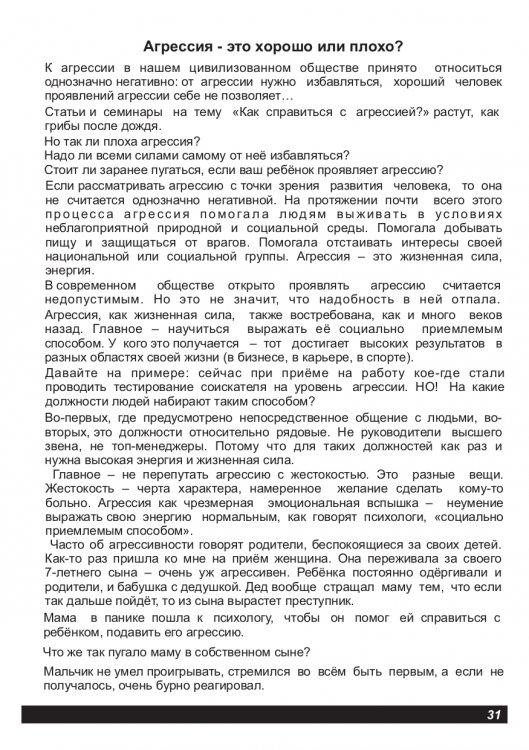 Агрессия - это хорошо или плохо?

К агрессии в нашем цивилизованном обществе принято относиться однозначно негативно: от агрессии нужно избавляться, хороший человек проявлений агрессии себе не позволяет…

Статьи и семинары на тему «Как справиться с агрессией?» растут, как грибы после дождя.

Но так ли плоха агрессия?

Надо ли всеми силами самому от неё избавляться?

Стоит ли заранее пугаться, если ваш ребёнок проявляет агрессию?

Если рассматривать агрессию с точки зрения развития человека, то она не считается однозначно негативной. На протяжении почти всего этого процесса агрессия помогала людям выживать в условиях неблагоприятной природной и социальной среды. Помогала добывать пищу и защищаться от врагов. Помогала отстаивать интересы своей национальной или социальной группы. Агрессия – это жизненная сила, энергия.

В современном обществе открыто проявлять агрессию считается недопустимым. Но это не значит, что надобность в ней отпала. Агрессия, как жизненная сила, также востребована, как и много веков назад. Главное – научиться выражать её социально приемлемым способом. У кого это получается – тот достигает высоких результатов в разных областях своей жизни (в бизнесе, в карьере, в спорте).

Давайте на примере: сейчас при приёме на работу кое-где стали проводить тестирование соискателя на уровень агрессии. НО! На какие должности людей набирают таким способом?

Во-первых, где предусмотрено непосредственное общение с людьми, во-вторых, это должности относительно рядовые. Не руководители высшего звена, не топ-менеджеры. Потому что для таких должностей как раз и нужна высокая энергия и жизненная сила.

Главное – не перепутать агрессию с жестокостью. Это разные вещи. Жестокость – черта характера, намеренное желание сделать кому-то больно. Агрессия как чрезмерная эмоциональная вспышка – неумение выражать свою энергию нормальным, как говорят психологи, «социально приемлемым способом».

Часто об агрессивности говорят родители, беспокоящиеся за своих детей. Как-то раз пришла ко мне на приём женщина. Она переживала за своего 7-летнего сына – очень уж агрессивен. Ребёнка постоянно одёргивали и родители, и бабушка с дедушкой. Дед вообще стращал маму тем, что если так дальше пойдёт, то из сына вырастет преступник.

Мама в панике пошла к психологу, чтобы он помог ей справиться с ребёнком, подавить его агрессию.

Что же так пугало маму в собственном сыне?

Мальчик не умел проигрывать, стремился во всём быть первым, а если не получалось, очень бурно реагировал.

31